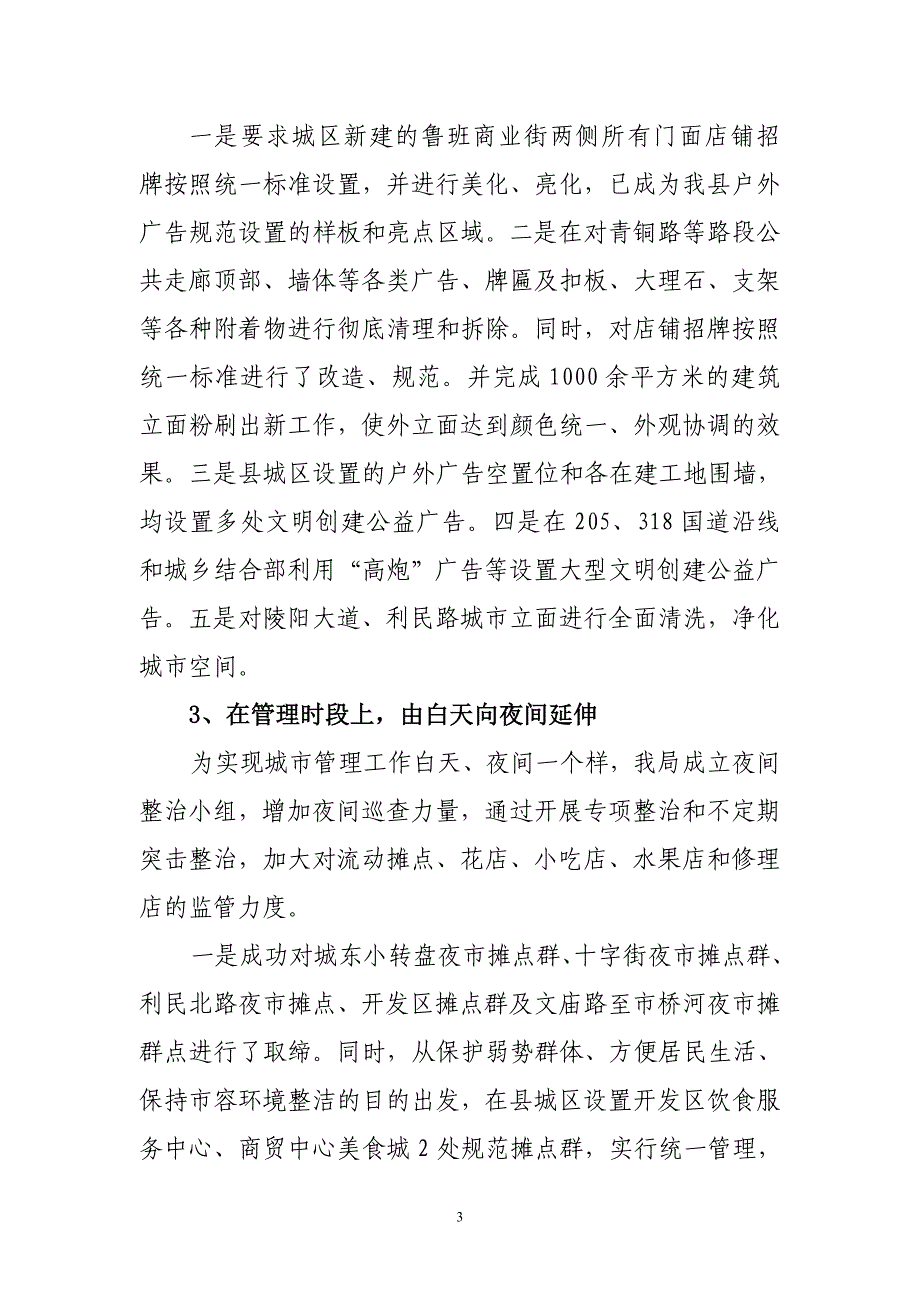 一是要求城区新建的鲁班商业街两侧所有门面店铺招牌按照统一标准设置，并进行美化、亮化，已成为我县户外广告规范设置的样板和亮点区域。二是在对青铜路等路段公共走廊顶部、墙体等各类广告、牌匾及扣板、大理石、支架等各种附着物进行彻底清理和拆除。同时，对店铺招牌按照统一标准进行了改造、规范。并完成1000余平方米的建筑立面粉刷出新工作，使外立面达到颜色统一、外观协调的效果。三是县城区设置的户外广告空置位和各在建工地围墙，均设置多处文明创建公益广告。四是在205、318国道沿线和城乡结合部利用“高炮”广告等设置大型文明创建公益广告。五是对陵阳大道、利民路城市立面进行全面清洗，净化城市空间。

3、在管理时段上，由白天向夜间延伸

为实现城市管理工作白天、夜间一个样，我局成立夜间整治小组，增加夜间巡查力量，通过开展专项整治和不定期突击整治，加大对流动摊点、花店、小吃店、水果店和修理店的监管力度。

一是成功对城东小转盘夜市摊点群、十字街夜市摊点群、利民北路夜市摊点、开发区摊点群及文庙路至市桥河夜市摊群点进行了取缔。同时，从保护弱势群体、方便居民生活、保持市容环境整洁的目的出发，在县城区设置开发区饮食服务中心、商贸中心美食城2处规范摊点群，实行统一管理，

3